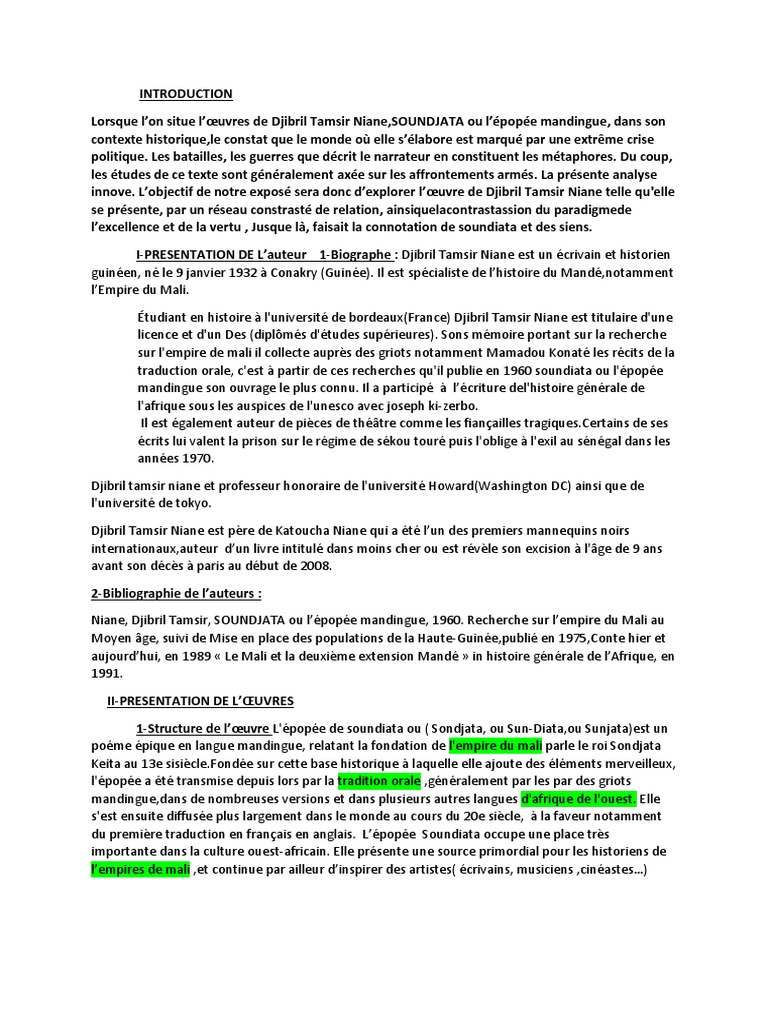 INTRODUCTION

Lorsque l'on situe l'œuvres de Djibril Tamsir Niane,SOUNDJATA ou l'épopée mandingue, dans son contexte historique,le constat que le monde où elle s'élabore est marqué par une extrême crise politique. Les batailles, les guerres que décrit le narrateur en constituent les métaphores. Du coup, les études de ce texte sont généralement axée sur les affrontements armés. La présente analyse innove. L'objectif de notre exposé sera donc d'explorer l'œuvre de Djibril Tamsir Niane telle qu'elle se présente, par un réseau constrasté de relation, ainsiquelacontrastassion du paradigmede l'excellence et de la vertu , Jusque là, faisait la connotation de soundiata et des siens.

I-PRESENTATION DE L'auteur 1-Biographe : Djibril Tamsir Niane est un écrivain et historien guinéen, né le 9 janvier 1932 à Conakry (Guinée). Il est spécialiste de l'histoire du Mandé,notamment l'Empire du Mali.

Étudiant en histoire à l'université de bordeaux(France) Djibril Tamsir Niane est titulaire d'une licence et d'un Des (diplômés d'études supérieures). Sons mémoire portant sur la recherche sur l'empire de mali il collecte auprès des griots notamment Mamadou Konaté les récits de la traduction orale, c'est à partir de ces recherches qu'il publie en 1960 soundiata ou l'épopée mandingue son ouvrage le plus connu. Il a participé à l'écriture del'histoire générale de l'afrique sous les auspices de l'unesco avec joseph ki-zerbo.
Il est également auteur de pièces de théâtre comme les fiançailles tragiques.Certains de ses écrits lui valent la prison sur le régime de sékou touré puis l'oblige à l'exil au sénégal dans les années 1970.

Djibril tamsir niane et professeur honoraire de l'université Howard(Washington DC) ainsi que de l'université de tokyo.

Djibril Tamsir Niane est père de Katoucha Niane qui a été l'un des premiers mannequins noirs internationaux,auteur d'un livre intitulé dans moins cher ou est révèle son excision à l'âge de 9 ans avant son décès à paris au début de 2008.

2-Bibliographie de l'auteurs :

Niane, Djibril Tamsir, SOUNDJATA ou l'épopée mandingue, 1960. Recherche sur l'empire du Mali au Moyen âge, suivi de Mise en place des populations de la Haute-Guinée,publié en 1975,Conte hier et aujourd'hui, en 1989 « Le Mali et la deuxième extension Mandé » in histoire générale de l'Afrique, en 1991.

II-PRESENTATION DE L'ŒUVRES

1-Structure de l'œuvre L'épopée de soundiata ou ( Sondjata, ou Sun-Diata,ou Sunjata)est un poème épique en langue mandingue, relatant la fondation de l'empire du mali parle le roi Sondjata Keita au 13e sisiècle.Fondée sur cette base historique à laquelle elle ajoute des éléments merveilleux, l'épopée a été transmise depuis lors par la tradition orale ,généralement par les par des griots mandingue,dans de nombreuses versions et dans plusieurs autres langues d'afrique de l'ouest. Elle s'est ensuite diffusée plus largement dans le monde au cours du 20e siècle, à la faveur notamment du première traduction en français en anglais. L'épopée Soundiata occupe une place très importante dans la culture ouest-africain. Elle présente une source primordial pour les historiens de l'empires de mali ,et continue par ailleur d'inspirer des artistes( écrivains, musiciens ,cinéastes...)